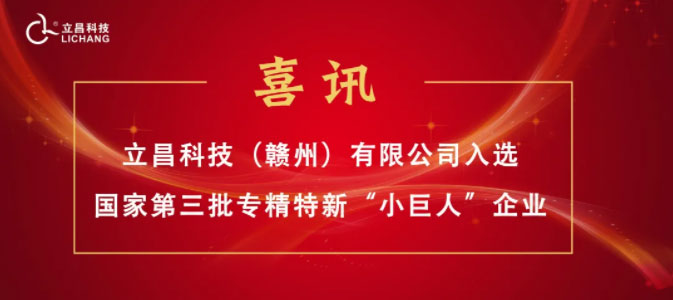 立昌科技
LICHANG

喜讯

立昌科技（赣州）有限公司入选
国家第三批专精特新“小巨人”企业